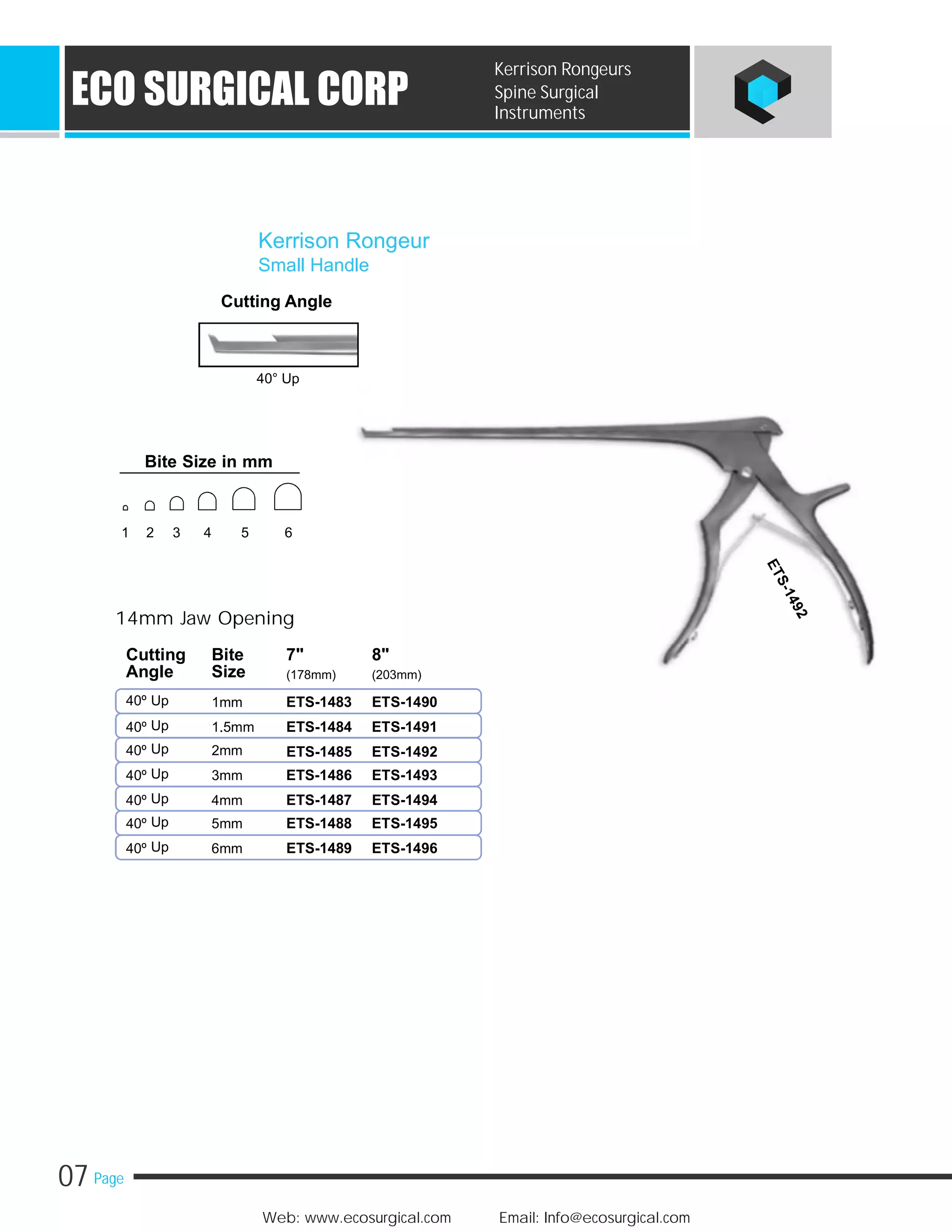 ECO SURGICAL CORP

Kerrison Rongeurs
Spine Surgical
Instruments

Kerrison Rongeur
Small Handle

Cutting Angle

40° Up

Bite Size in mm

1 2 3 4 5 6

ETS-1492

14mm Jaw Opening

| Cutting Angle | Bite Size | 7" (178mm) | 8" (203mm) |
|---|---|---|---|
| 40º Up | 1mm | ETS-1483 | ETS-1490 |
| 40º Up | 1.5mm | ETS-1484 | ETS-1491 |
| 40º Up | 2mm | ETS-1485 | ETS-1492 |
| 40º Up | 3mm | ETS-1486 | ETS-1493 |
| 40º Up | 4mm | ETS-1487 | ETS-1494 |
| 40º Up | 5mm | ETS-1488 | ETS-1495 |
| 40º Up | 6mm | ETS-1489 | ETS-1496 |

07 Page

Web: www.ecosurgical.com Email: Info@ecosurgical.com